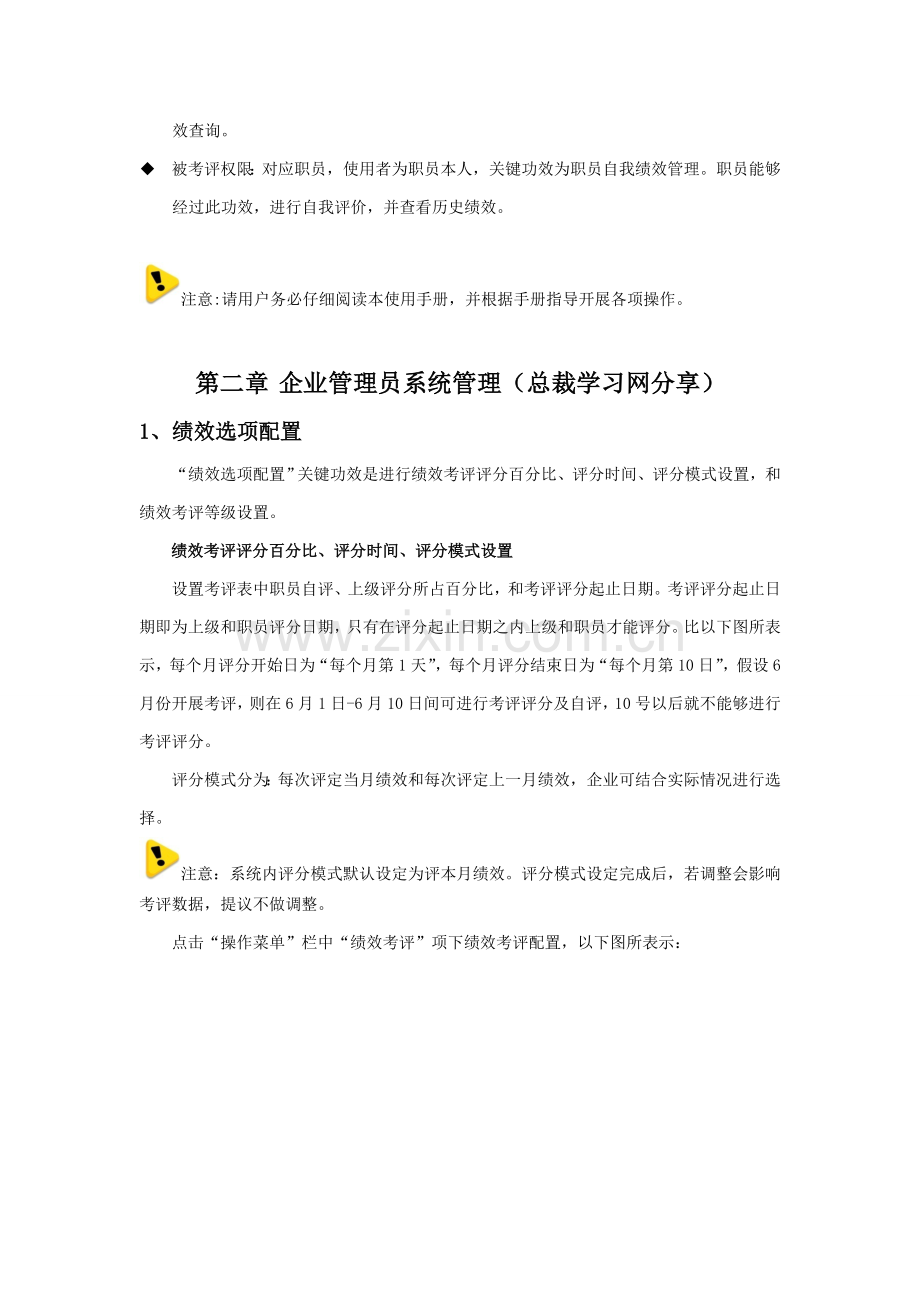 效查询。

◆ 被考评权限：对应职员，使用者为职员本人，关键功效为职员自我绩效管理。职员能够经过此功效，进行自我评价，并查看历史绩效。

注意:请用户务必仔细阅读本使用手册，并根据手册指导开展各项操作。

第二章 企业管理员系统管理（总裁学习网分享）

1、绩效选项配置

“绩效选项配置”关键功效是进行绩效考评评分百分比、评分时间、评分模式设置，和绩效考评等级设置。

绩效考评评分百分比、评分时间、评分模式设置

设置考评表中职员自评、上级评分所占百分比，和考评评分起止日期。考评评分起止日期即为上级和职员评分日期，只有在评分起止日期之内上级和职员才能评分。比以下图所表示，每个月评分开始日为“每个月第1天”，每个月评分结束日为“每个月第10日”，假设6月份开展考评，则在6月1日-6月10日间可进行考评评分及自评，10号以后就不能够进行考评评分。

评分模式分为：每次评定当月绩效和每次评定上一月绩效，企业可结合实际情况进行选择。

注意：系统内评分模式默认设定为评本月绩效。评分模式设定完成后，若调整会影响考评数据，提议不做调整。

点击“操作菜单”栏中“绩效考评”项下绩效考评配置，以下图所表示：

www.zixin.com.cn